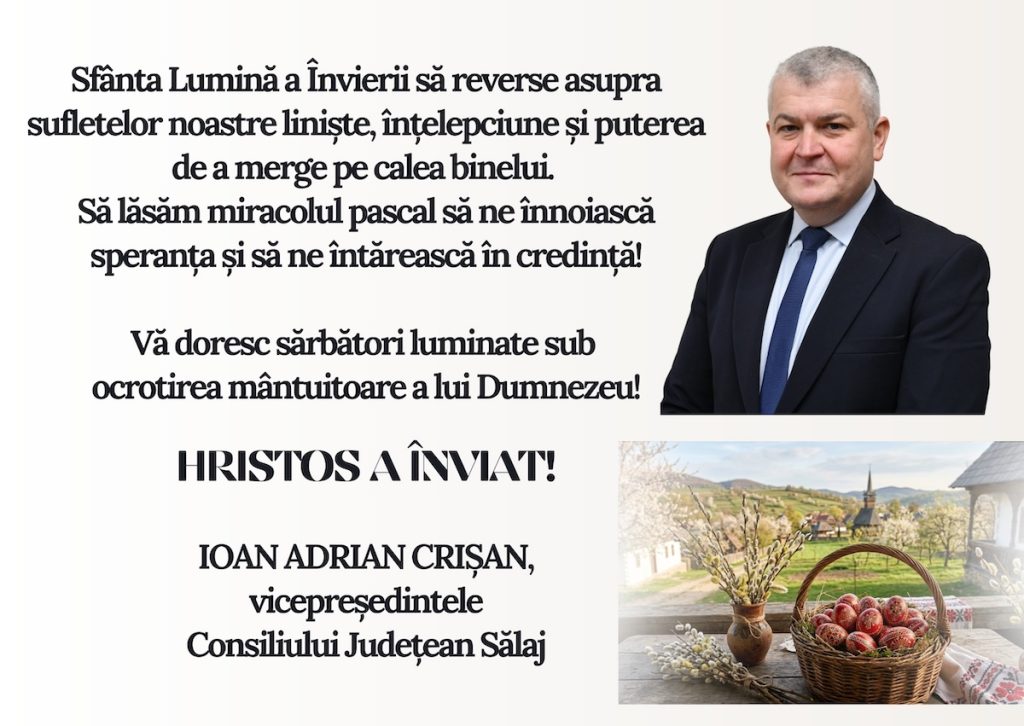 Sfânta Lumină a Învierii să reverse asupra sufletelor noastre liniște, înțelepciune și puterea de a merge pe calea binelui.
Să lăsăm miracolul pascal să ne înnoiască speranța și să ne întărească în credință!

Vă doresc sărbători luminate sub ocrotirea mântuitoare a lui Dumnezeu!

HRISTOS A ÎNVIAT!

IOAN ADRIAN CRIȘAN,
vicepreședintele
Consiliului Județean Sălaj